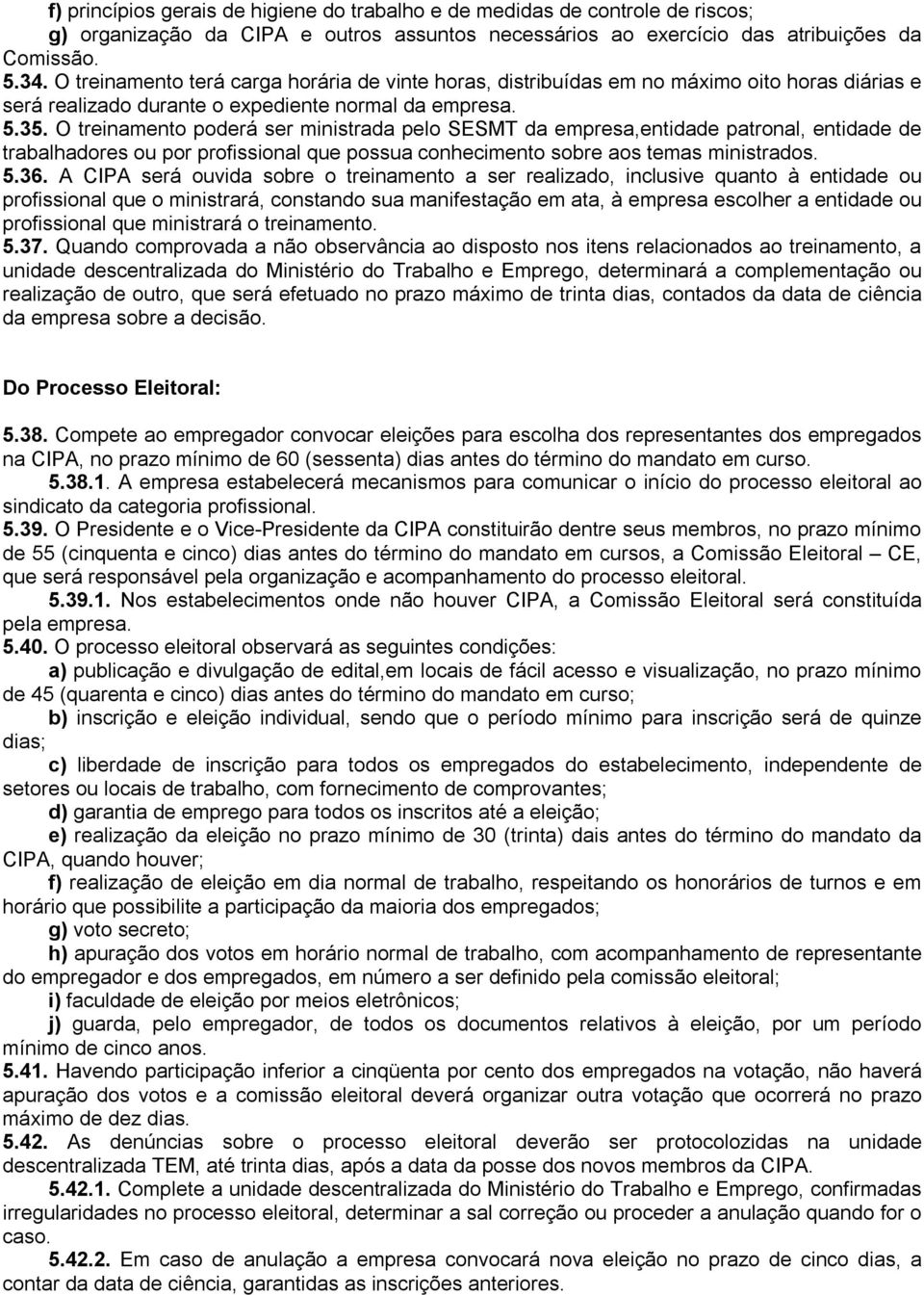 f) princípios gerais de higiene do trabalho e de medidas de controle de riscos;
g) organização da CIPA e outros assuntos necessários ao exercício das atribuições da Comissão.
5.34. O treinamento terá carga horária de vinte horas, distribuídas em no máximo oito horas diárias e será realizado durante o expediente normal da empresa.
5.35. O treinamento poderá ser ministrada pelo SESMT da empresa,entidade patronal, entidade de trabalhadores ou por profissional que possua conhecimento sobre aos temas ministrados.
5.36. A CIPA será ouvida sobre o treinamento a ser realizado, inclusive quanto à entidade ou profissional que o ministrará, constando sua manifestação em ata, à empresa escolher a entidade ou profissional que ministrará o treinamento.
5.37. Quando comprovada a não observância ao disposto nos itens relacionados ao treinamento, a unidade descentralizada do Ministério do Trabalho e Emprego, determinará a complementação ou realização de outro, que será efetuado no prazo máximo de trinta dias, contados da data de ciência da empresa sobre a decisão.

Do Processo Eleitoral:

5.38. Compete ao empregador convocar eleições para escolha dos representantes dos empregados na CIPA, no prazo mínimo de 60 (sessenta) dias antes do término do mandato em curso.
5.38.1. A empresa estabelecerá mecanismos para comunicar o início do processo eleitoral ao sindicato da categoria profissional.
5.39. O Presidente e o Vice-Presidente da CIPA constituirão dentre seus membros, no prazo mínimo de 55 (cinquenta e cinco) dias antes do término do mandato em cursos, a Comissão Eleitoral – CE, que será responsável pela organização e acompanhamento do processo eleitoral.
5.39.1. Nos estabelecimentos onde não houver CIPA, a Comissão Eleitoral será constituída pela empresa.
5.40. O processo eleitoral observará as seguintes condições:
a) publicação e divulgação de edital,em locais de fácil acesso e visualização, no prazo mínimo de 45 (quarenta e cinco) dias antes do término do mandato em curso;
b) inscrição e eleição individual, sendo que o período mínimo para inscrição será de quinze dias;
c) liberdade de inscrição para todos os empregados do estabelecimento, independente de setores ou locais de trabalho, com fornecimento de comprovantes;
d) garantia de emprego para todos os inscritos até a eleição;
e) realização da eleição no prazo mínimo de 30 (trinta) dais antes do término do mandato da CIPA, quando houver;
f) realização de eleição em dia normal de trabalho, respeitando os honorários de turnos e em horário que possibilite a participação da maioria dos empregados;
g) voto secreto;
h) apuração dos votos em horário normal de trabalho, com acompanhamento de representante do empregador e dos empregados, em número a ser definido pela comissão eleitoral;
i) faculdade de eleição por meios eletrônicos;
j) guarda, pelo empregador, de todos os documentos relativos à eleição, por um período mínimo de cinco anos.
5.41. Havendo participação inferior a cinqüenta por cento dos empregados na votação, não haverá apuração dos votos e a comissão eleitoral deverá organizar outra votação que ocorrerá no prazo máximo de dez dias.
5.42. As denúncias sobre o processo eleitoral deverão ser protocolizadas na unidade descentralizada TEM, até trinta dias, após a data da posse dos novos membros da CIPA.
5.42.1. Complete a unidade descentralizada do Ministério do Trabalho e Emprego, confirmadas irregularidades no processo eleitoral, determinar a sal correção ou proceder a anulação quando for o caso.
5.42.2. Em caso de anulação a empresa convocará nova eleição no prazo de cinco dias, a contar da data de ciência, garantidas as inscrições anteriores.